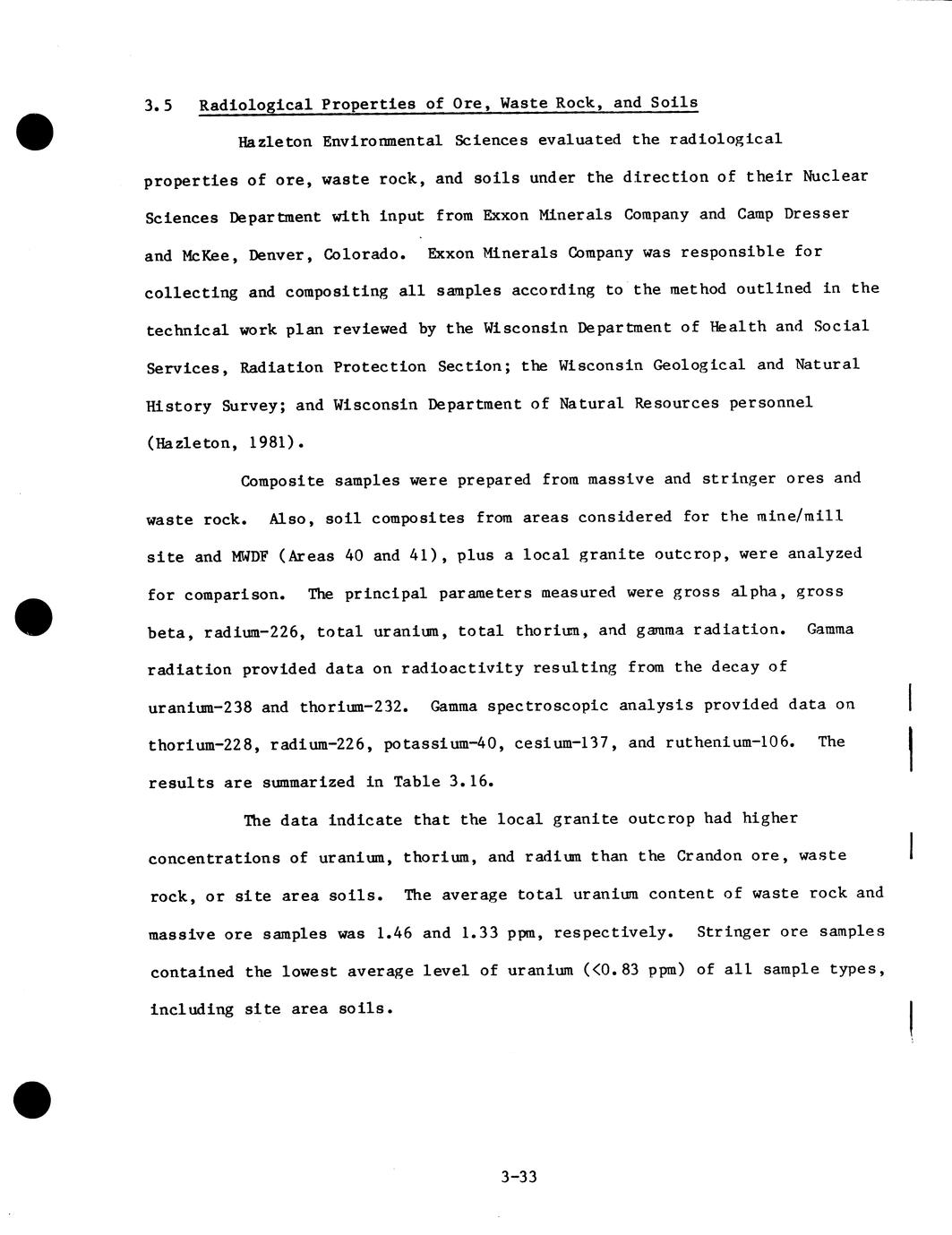 3.5 Radiological Properties of Ore, Waste Rock, and Soils

Hazleton Environmental Sciences evaluated the radiological properties of ore, waste rock, and soils under the direction of their Nuclear Sciences Department with input from Exxon Minerals Company and Camp Dresser and McKee, Denver, Colorado. Exxon Minerals Company was responsible for collecting and compositing all samples according to the method outlined in the technical work plan reviewed by the Wisconsin Department of Health and Social Services, Radiation Protection Section; the Wisconsin Geological and Natural History Survey; and Wisconsin Department of Natural Resources personnel (Hazleton, 1981).

Composite samples were prepared from massive and stringer ores and waste rock. Also, soil composites from areas considered for the mine/mill site and MWDF (Areas 40 and 41), plus a local granite outcrop, were analyzed for comparison. The principal parameters measured were gross alpha, gross beta, radium-226, total uranium, total thorium, and gamma radiation. Gamma radiation provided data on radioactivity resulting from the decay of uranium-238 and thorium-232. Gamma spectroscopic analysis provided data on thorium-228, radium-226, potassium-40, cesium-137, and ruthenium-106. The results are summarized in Table 3.16.

The data indicate that the local granite outcrop had higher concentrations of uranium, thorium, and radium than the Crandon ore, waste rock, or site area soils. The average total uranium content of waste rock and massive ore samples was 1.46 and 1.33 ppm, respectively. Stringer ore samples contained the lowest average level of uranium (<0.83 ppm) of all sample types, including site area soils.

3-33